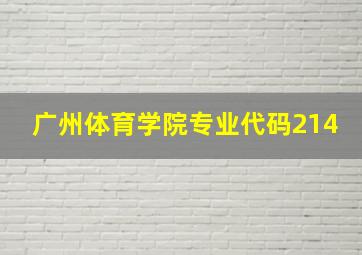 广州体育学院专业代码214